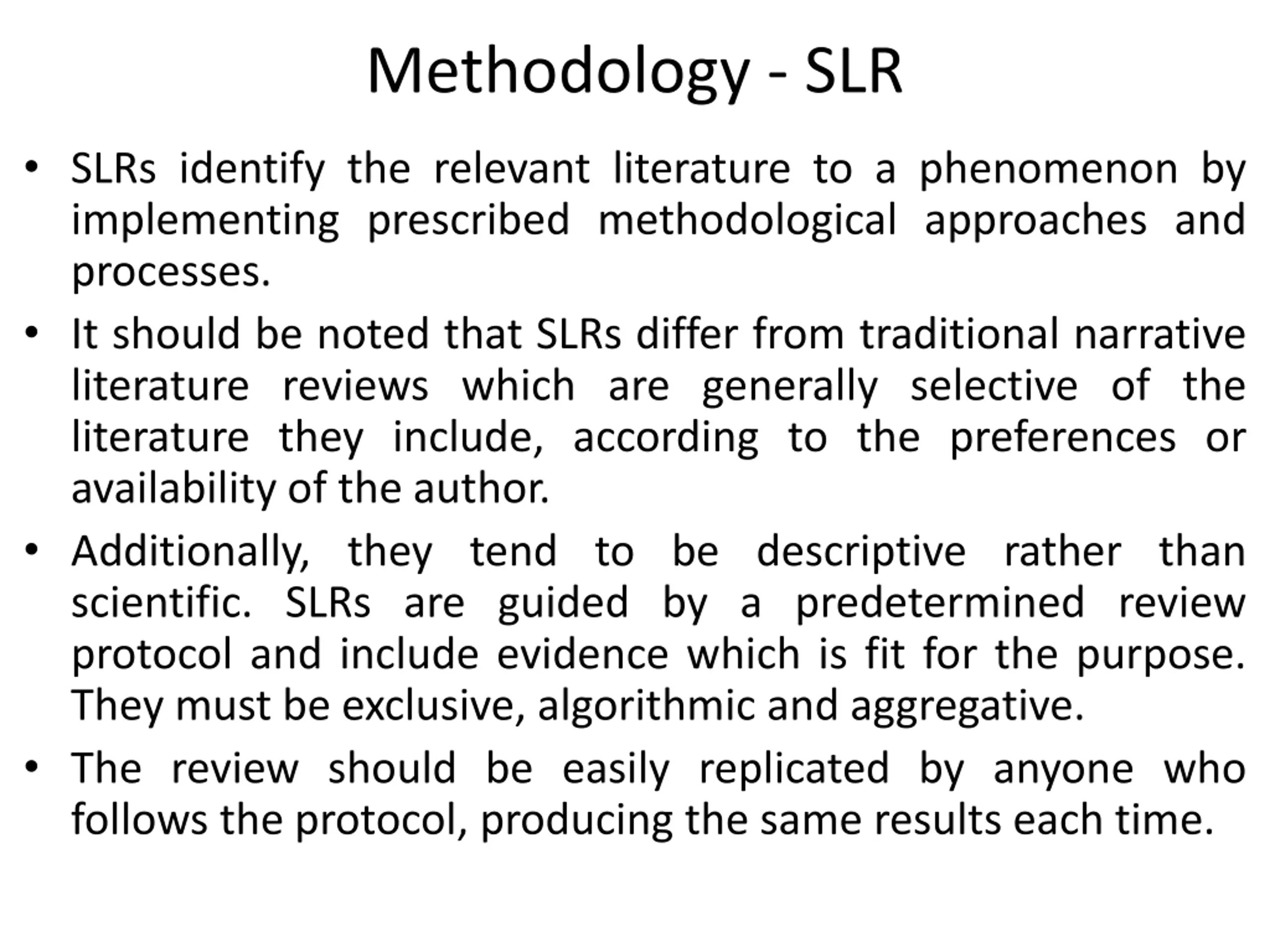 Methodology - SLR

• SLRs identify the relevant literature to a phenomenon by implementing prescribed methodological approaches and processes.

• It should be noted that SLRs differ from traditional narrative literature reviews which are generally selective of the literature they include, according to the preferences or availability of the author.

• Additionally, they tend to be descriptive rather than scientific. SLRs are guided by a predetermined review protocol and include evidence which is fit for the purpose. They must be exclusive, algorithmic and aggregative.

• The review should be easily replicated by anyone who follows the protocol, producing the same results each time.